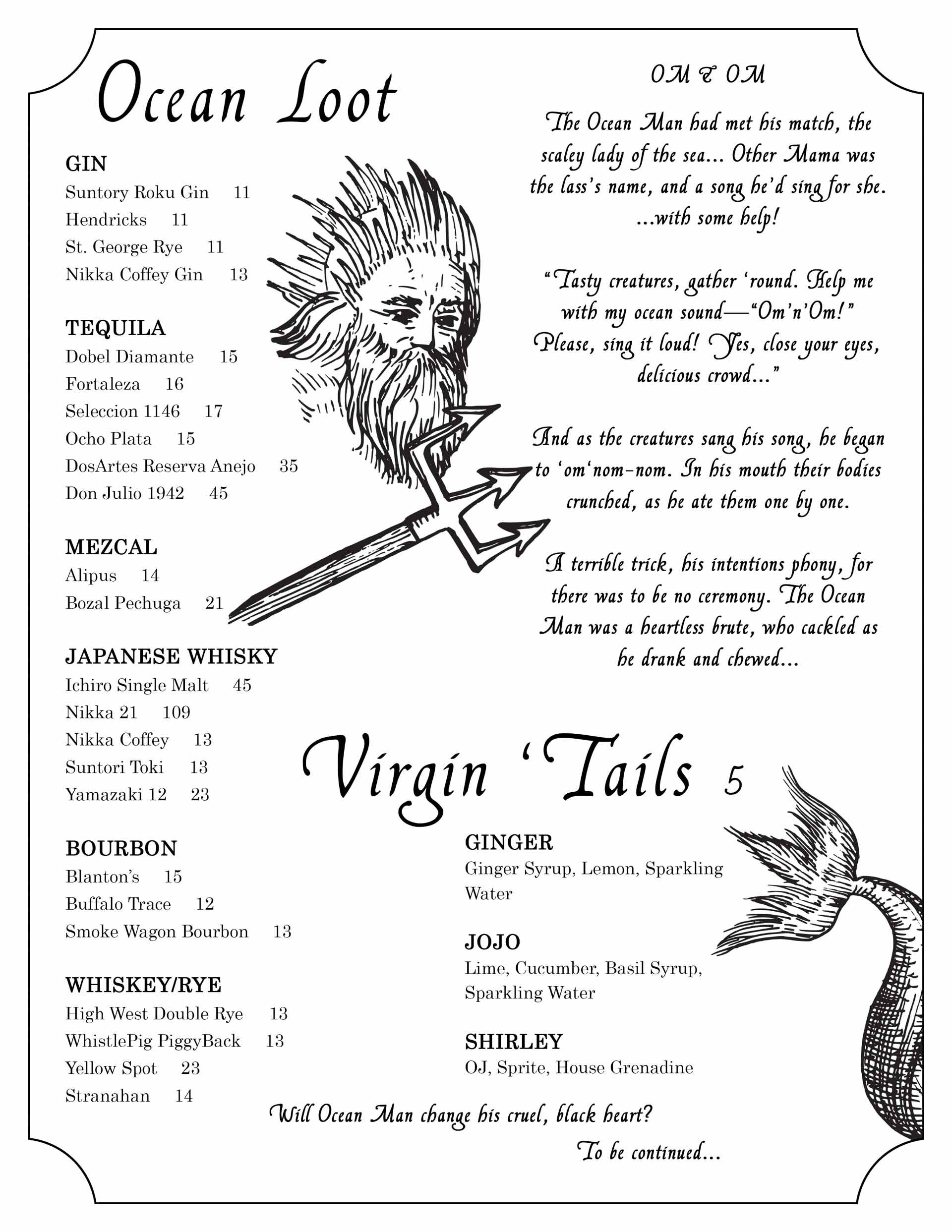 Ocean Loot

GIN
Suntory Roku Gin 11
Hendricks 11
St. George Rye 11
Nikka Coffey Gin 13

TEQUILA
Dobel Diamante 15
Fortaleza 16
Seleccion 1146 17
Ocho Plata 15
DosArtes Reserva Anejo 35
Don Julio 1942 45

MEZCAL
Alipus 14
Bozal Pechuga 21

JAPANESE WHISKY
Ichiro Single Malt 45
Nikka 21 109
Nikka Coffey 13
Suntori Toki 13
Yamazaki 12 23

BOURBON
Blanton's 15
Buffalo Trace 12
Smoke Wagon Bourbon 13

WHISKEY/RYE
High West Double Rye 13
WhistlePig PiggyBack 13
Yellow Spot 23
Stranahan 14

OM & OM

The Ocean Man had met his match, the scaley lady of the sea... Other Mama was the lass's name, and a song he'd sing for she. ...with some help!

"Tasty creatures, gather 'round. Help me with my ocean sound—"Om'n'Om!" Please, sing it loud! Yes, close your eyes, delicious crowd..."

And as the creatures sang his song, he began to 'om'nom-nom. In his mouth their bodies crunched, as he ate them one by one.

A terrible trick, his intentions phony, for there was to be no ceremony. The Ocean Man was a heartless brute, who cackled as he drank and chewed...

Virgin 'Tails 5

GINGER
Ginger Syrup, Lemon, Sparkling Water

JOJO
Lime, Cucumber, Basil Syrup, Sparkling Water

SHIRLEY
OJ, Sprite, House Grenadine

Will Ocean Man change his cruel, black heart?
To be continued...